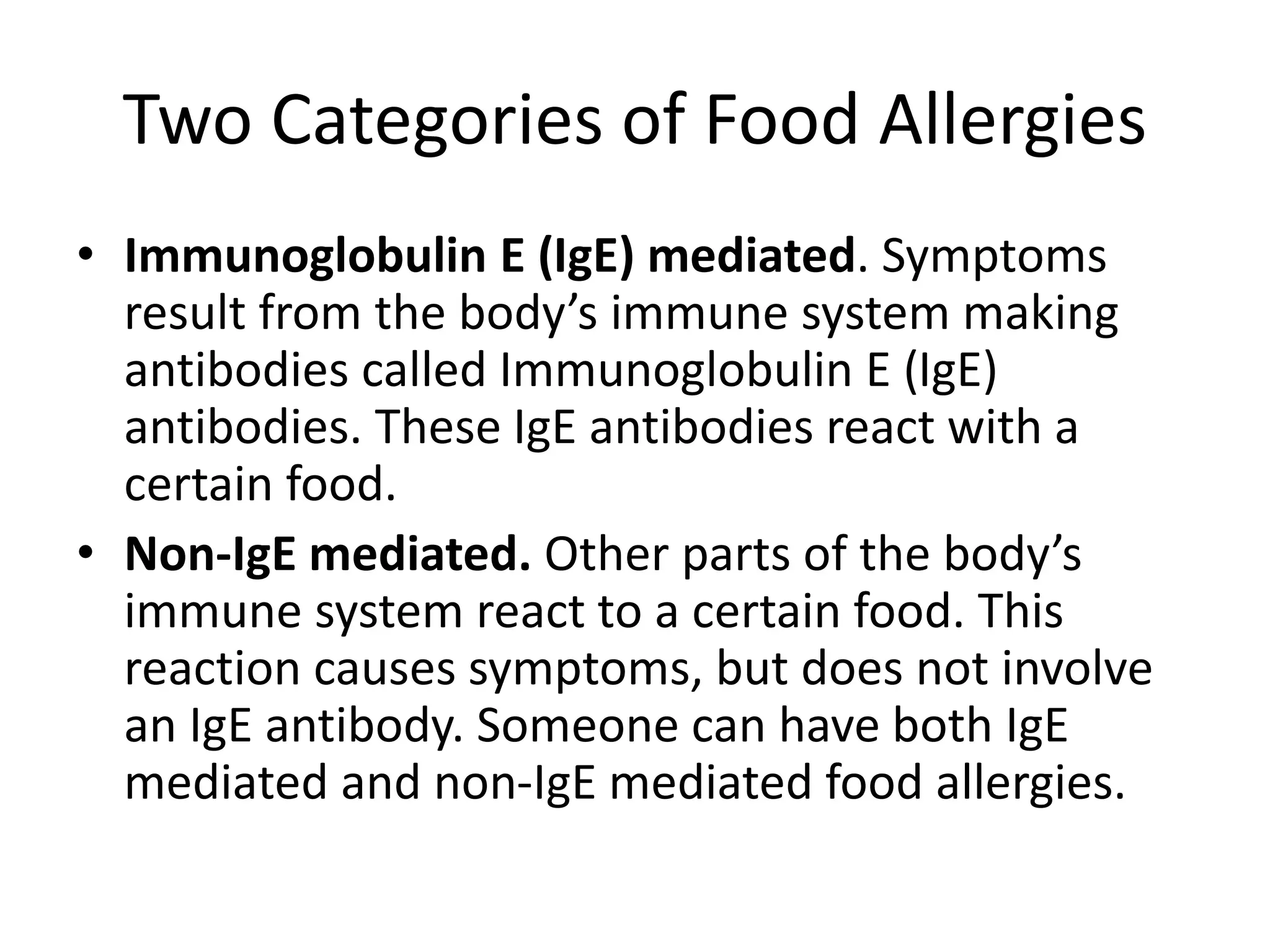 Two Categories of Food Allergies

• Immunoglobulin E (IgE) mediated. Symptoms result from the body's immune system making antibodies called Immunoglobulin E (IgE) antibodies. These IgE antibodies react with a certain food.
• Non-IgE mediated. Other parts of the body's immune system react to a certain food. This reaction causes symptoms, but does not involve an IgE antibody. Someone can have both IgE mediated and non-IgE mediated food allergies.